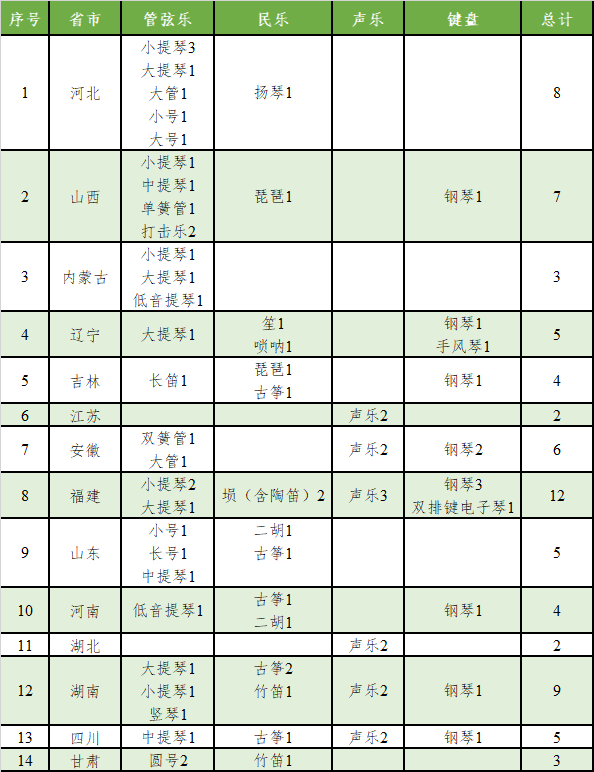 | 序号 | 省市 | 管弦乐 | 民乐 | 声乐 | 键盘 | 总计 |
|---|---|---|---|---|---|---|
| 1 | 河北 | 小提琴3 大提琴1 大管1 小号1 大号1 | 扬琴1 | | | 8 |
| 2 | 山西 | 小提琴1 中提琴1 单簧管1 打击乐2 | 琵琶1 | | 钢琴1 | 7 |
| 3 | 内蒙古 | 小提琴1 大提琴1 低音提琴1 | | | | 3 |
| 4 | 辽宁 | 大提琴1 | 笙1 唢呐1 | | 钢琴1 手风琴1 | 5 |
| 5 | 吉林 | 长笛1 | 琵琶1 古筝1 | | 钢琴1 | 4 |
| 6 | 江苏 | | | 声乐2 | | 2 |
| 7 | 安徽 | 双簧管1 大管1 | | 声乐2 | 钢琴2 | 6 |
| 8 | 福建 | 小提琴2 大提琴1 | 埙（含陶笛）2 | 声乐3 | 钢琴3 双排键电子琴1 | 12 |
| 9 | 山东 | 小号1 长号1 中提琴1 | 二胡1 古筝1 | | | 5 |
| 10 | 河南 | 低音提琴1 | 古筝1 二胡1 | | 钢琴1 | 4 |
| 11 | 湖北 | | | 声乐2 | | 2 |
| 12 | 湖南 | 大提琴1 小提琴1 竖琴1 | 古筝2 竹笛1 | 声乐2 | 钢琴1 | 9 |
| 13 | 四川 | 中提琴1 | 古筝1 | 声乐2 | 钢琴1 | 5 |
| 14 | 甘肃 | 圆号2 | 竹笛1 | | | 3 |